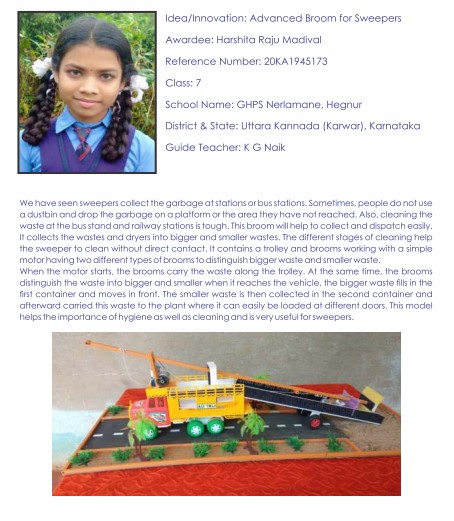 Idea/Innovation: Advanced Broom for Sweepers

Awardee: Harshita Raju Madival

Reference Number: 20KA1945173

Class: 7

School Name: GHPS Nerlamane, Hegnur

District & State: Uttara Kannada (Karwar), Karnataka

Guide Teacher: K G Naik

We have seen sweepers collect the garbage at stations or bus stations. Sometimes, people do not use a dustbin and drop the garbage on a platform or the area they have not reached. Also, cleaning the waste at the bus stand and railway stations is tough. This broom will help to collect and dispatch easily. It collects the wastes and dryers into bigger and smaller wastes. The different stages of cleaning help the sweeper to clean without direct contact. It contains a trolley and brooms working with a simple motor having two different types of brooms to distinguish bigger waste and smaller waste.
When the motor starts, the brooms carry the waste along the trolley. At the same time, the brooms distinguish the waste into bigger and smaller when it reaches the vehicle, the bigger waste fills in the first container and moves in front. The smaller waste is then collected in the second container and afterward carried this waste to the plant where it can easily be loaded at different doors. This model helps the importance of hygiene as well as cleaning and is very useful for sweepers.